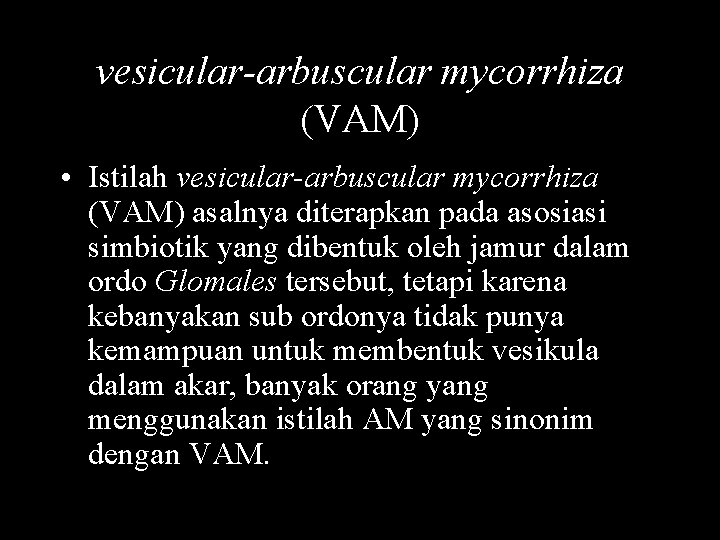 vesicular-arbuscular mycorrhiza (VAM)

• Istilah vesicular-arbuscular mycorrhiza (VAM) asalnya diterapkan pada asosiasi simbiotik yang dibentuk oleh jamur dalam ordo Glomales tersebut, tetapi karena kebanyakan sub ordonya tidak punya kemampuan untuk membentuk vesikula dalam akar, banyak orang yang menggunakan istilah AM yang sinonim dengan VAM.